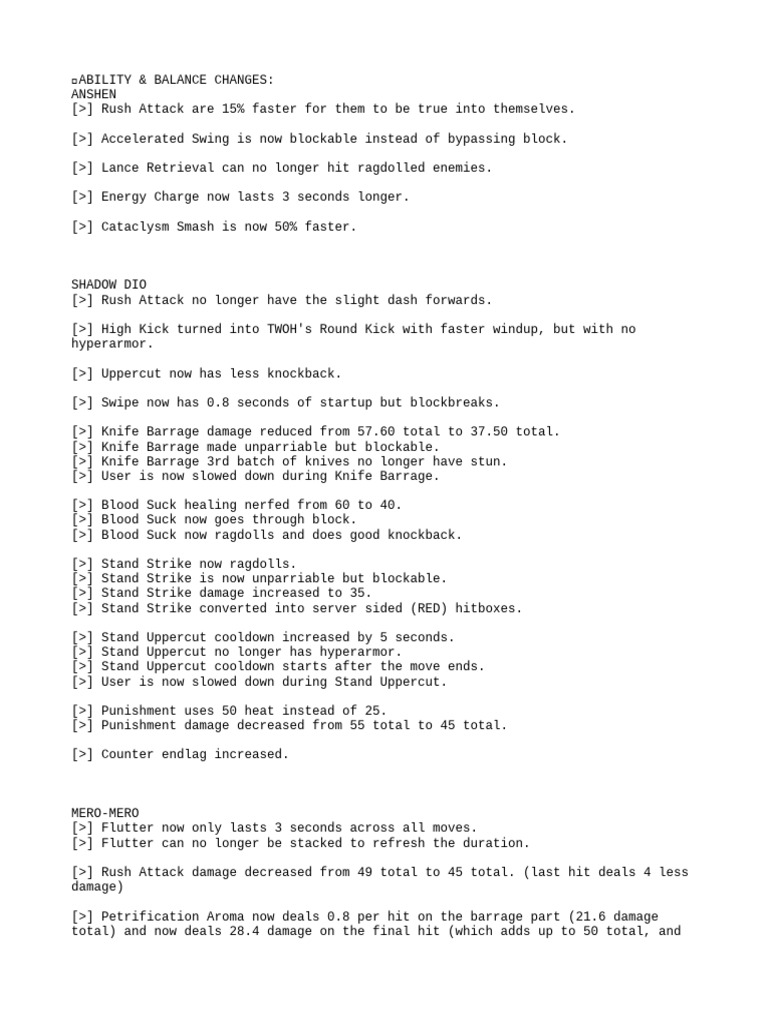 ▫ABILITY & BALANCE CHANGES:
ANSHEN
[>] Rush Attack are 15% faster for them to be true into themselves.

[>] Accelerated Swing is now blockable instead of bypassing block.

[>] Lance Retrieval can no longer hit ragdolled enemies.

[>] Energy Charge now lasts 3 seconds longer.

[>] Cataclysm Smash is now 50% faster.

SHADOW DIO
[>] Rush Attack no longer have the slight dash forwards.

[>] High Kick turned into TWOH's Round Kick with faster windup, but with no hyperarmor.

[>] Uppercut now has less knockback.

[>] Swipe now has 0.8 seconds of startup but blockbreaks.

[>] Knife Barrage damage reduced from 57.60 total to 37.50 total.
[>] Knife Barrage made unparriable but blockable.
[>] Knife Barrage 3rd batch of knives no longer have stun.
[>] User is now slowed down during Knife Barrage.

[>] Blood Suck healing nerfed from 60 to 40.
[>] Blood Suck now goes through block.
[>] Blood Suck now ragdolls and does good knockback.

[>] Stand Strike now ragdolls.
[>] Stand Strike is now unparriable but blockable.
[>] Stand Strike damage increased to 35.
[>] Stand Strike converted into server sided (RED) hitboxes.

[>] Stand Uppercut cooldown increased by 5 seconds.
[>] Stand Uppercut no longer has hyperarmor.
[>] Stand Uppercut cooldown starts after the move ends.
[>] User is now slowed down during Stand Uppercut.

[>] Punishment uses 50 heat instead of 25.
[>] Punishment damage decreased from 55 total to 45 total.

[>] Counter endlag increased.

MERO-MERO
[>] Flutter now only lasts 3 seconds across all moves.
[>] Flutter can no longer be stacked to refresh the duration.

[>] Rush Attack damage decreased from 49 total to 45 total. (last hit deals 4 less damage)

[>] Petrification Aroma now deals 0.8 per hit on the barrage part (21.6 damage total) and now deals 28.4 damage on the final hit (which adds up to 50 total, and